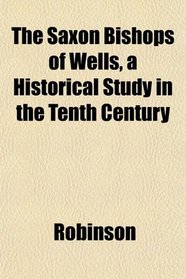 The Saxon Bishops of Wells, a Historical Study in the Tenth Century

Robinson